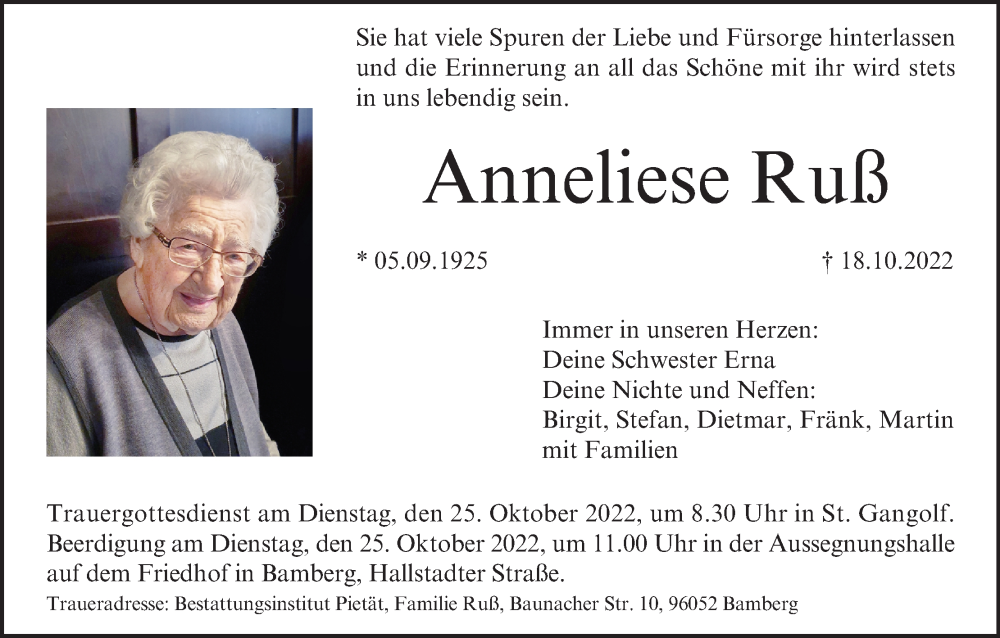 Sie hat viele Spuren der Liebe und Fürsorge hinterlassen und die Erinnerung an all das Schöne mit ihr wird stets in uns lebendig sein.

Anneliese Ruß

* 05.09.1925

† 18.10.2022

Immer in unseren Herzen:
Deine Schwester Erna
Deine Nichte und Neffen:
Birgit, Stefan, Dietmar, Fränk, Martin
mit Familien

Trauergottesdienst am Dienstag, den 25. Oktober 2022, um 8.30 Uhr in St. Gangolf. Beerdigung am Dienstag, den 25. Oktober 2022, um 11.00 Uhr in der Aussegnungshalle auf dem Friedhof in Bamberg, Hallstadter Straße.

Traueradresse: Bestattungsinstitut Pietät, Familie Ruß, Baunacher Str. 10, 96052 Bamberg